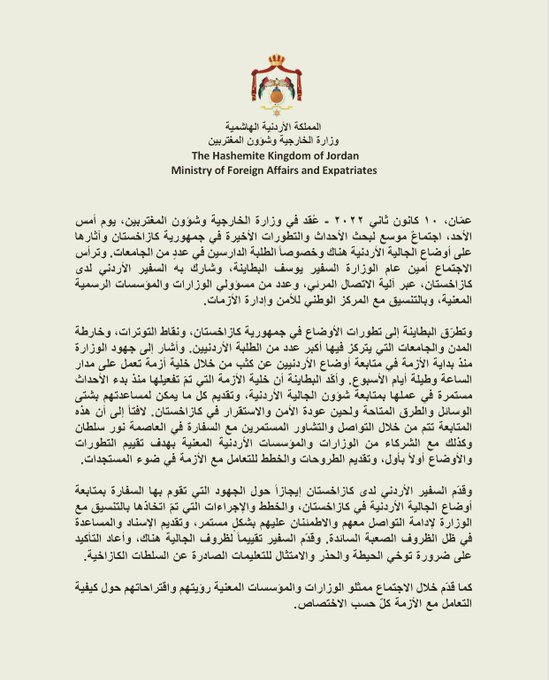 المملكة الأردنية الهاشمية
وزارة الخارجية وشؤون المغتربين
The Hashemite Kingdom of Jordan
Ministry of Foreign Affairs and Expatriates

عمّان، ١٠ كانون ثاني ٢٠٢٢ - عُقد في وزارة الخارجية وشؤون المغتربين، يوم أمس الأحد، اجتماعٌ موسع لبحث الأحداث والتطورات الأخيرة في جمهورية كازاخستان وآثارها على أوضاع الجالية الأردنية هناك وخصوصاً الطلبة الدارسين في عددٍ من الجامعات. وترأس الاجتماع أمين عام الوزارة السفير يوسف البطاينة، وشارك به السفير الأردني لدى كازاخستان، عبر آلية الاتصال المرئي، وعدد من مسؤولي الوزارات والمؤسسات الرسمية المعنية، وبالتنسيق مع المركز الوطني للأمن وإدارة الأزمات.

وتطرّق البطاينة إلى تطورات الأوضاع في جمهورية كازاخستان، ونقاط التوترات، وخارطة المدن والجامعات التي يتركز فيها أكبر عدد من الطلبة الأردنيين. وأشار إلى جهود الوزارة منذ بداية الأزمة في متابعة أوضاع الأردنيين عن كثب من خلال خلية أزمة تعمل على مدار الساعة وطيلة أيام الأسبوع. وأكّد البطاينة أن خلية الأزمة التي تمّ تفعيلها منذ بدء الأحداث مستمرة في عملها بمتابعة شؤون الجالية الأردنية، وتقديم كل ما يمكن لمساعدتهم بشتى الوسائل والطرق المتاحة ولحين عودة الأمن والاستقرار في كازاخستان. لافتاً إلى أن هذه المتابعة تتم من خلال التواصل والتشاور المستمرين مع السفارة في العاصمة نور سلطان وكذلك مع الشركاء من الوزارات والمؤسسات الأردنية المعنية بهدف تقييم التطورات والأوضاع أولاً بأول، وتقديم الطروحات والخطط للتعامل مع الأزمة في ضوء المستجدات.

وقدّم السفير الأردني لدى كازاخستان إيجازاً حول الجهود التي تقوم بها السفارة بمتابعة أوضاع الجالية الأردنية في كازاخستان، والخطط والإجراءات التي تمّ اتخاذها بالتنسيق مع الوزارة لإدامة التواصل معهم والاطمئنان عليهم بشكل مستمر، وتقديم الإسناد والمساعدة في ظل الظروف الصعبة السائدة. وقدّم السفير تقييماً لظروف الجالية هناك، وأعاد التأكيد على ضرورة توخي الحيطة والحذر والامتثال للتعليمات الصادرة عن السلطات الكازاخية.

كما قدّم خلال الاجتماع ممثلو الوزارات والمؤسسات المعنية رؤيتهم واقتراحاتهم حول كيفية التعامل مع الأزمة كلّ حسب الاختصاص.